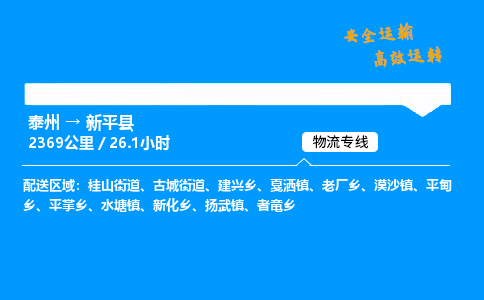 安全运输
高效运转

泰州 → 新平县
2369公里 / 26.1小时

物流专线

配送区域：桂山街道、古城街道、建兴乡、戛洒镇、老厂乡、漠沙镇、平甸乡、平掌乡、水塘镇、新化乡、扬武镇、者竜乡